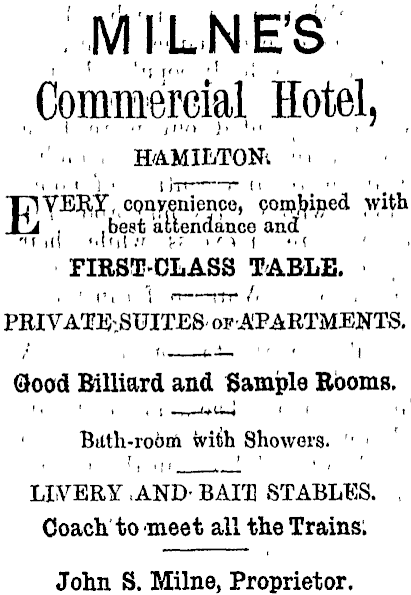 MILNE'S
Commercial Hotel,

HAMILTON.

EVERY convenience, combined with best attendance and

FIRST-CLASS TABLE.

PRIVATE SUITES OF APARTMENTS.

Good Billiard and Sample Rooms.

Bath-room with Showers.

LIVERY AND BAIT STABLES.
Coach to meet all the Trains.

John S. Milne, Proprietor.